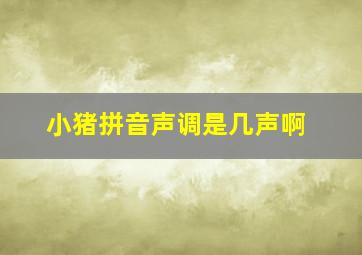 小猪拼音声调是几声啊